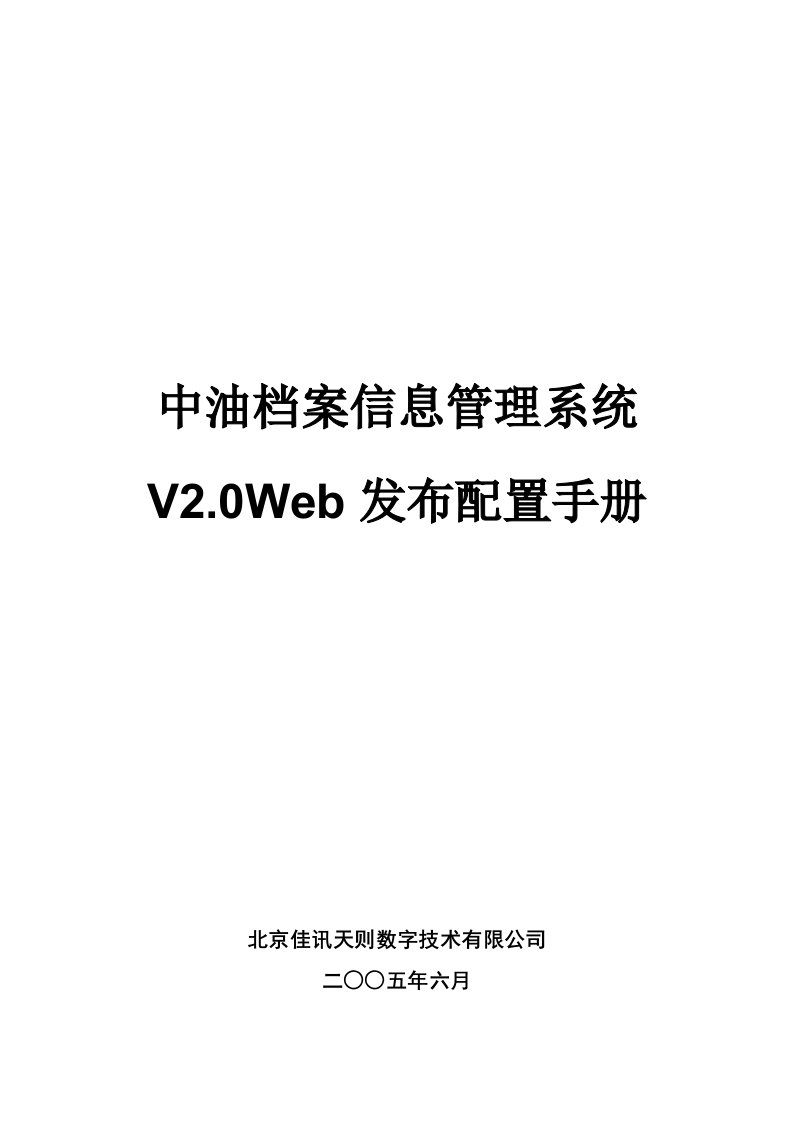 中油档案信息管理系统

V2.0Web 发布配置手册

北京佳讯天则数字技术有限公司

二〇〇五年六月